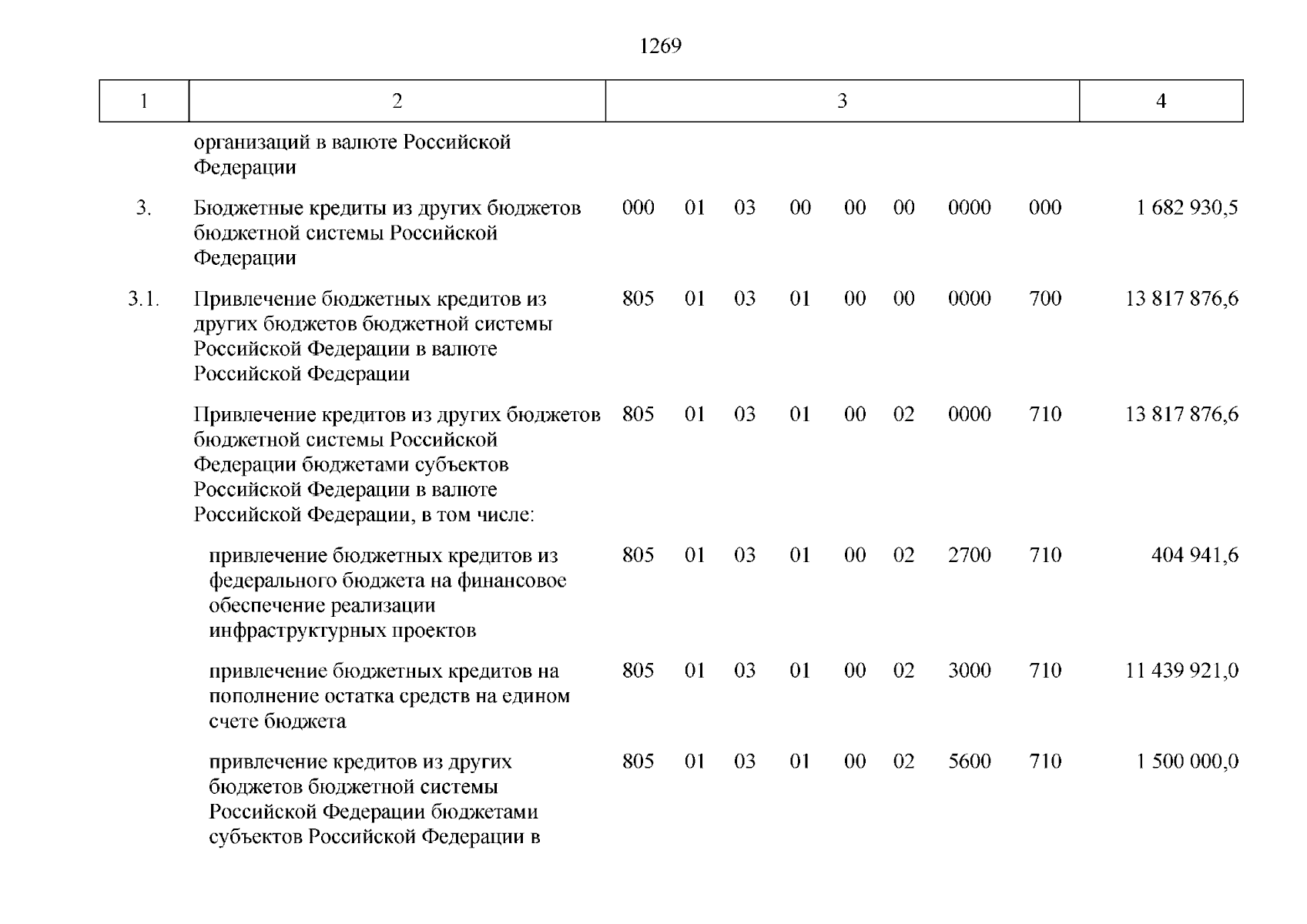 1269

| 1 | 2 | 3 | 4 |
|---|---|---|---|
| | организаций в валюте Российской Федерации | | |
| 3. | Бюджетные кредиты из других бюджетов бюджетной системы Российской Федерации | 000 01 03 00 00 00 0000 000 | 1 682 930,5 |
| 3.1. | Привлечение бюджетных кредитов из других бюджетов бюджетной системы Российской Федерации в валюте Российской Федерации | 805 01 03 01 00 00 0000 700 | 13 817 876,6 |
| | Привлечение кредитов из других бюджетов бюджетной системы Российской Федерации бюджетами субъектов Российской Федерации в валюте Российской Федерации, в том числе: | 805 01 03 01 00 02 0000 710 | 13 817 876,6 |
| | привлечение бюджетных кредитов из федерального бюджета на финансовое обеспечение реализации инфраструктурных проектов | 805 01 03 01 00 02 2700 710 | 404 941,6 |
| | привлечение бюджетных кредитов на пополнение остатка средств на едином счете бюджета | 805 01 03 01 00 02 3000 710 | 11 439 921,0 |
| | привлечение кредитов из других бюджетов бюджетной системы Российской Федерации бюджетами субъектов Российской Федерации в | 805 01 03 01 00 02 5600 710 | 1 500 000,0 |